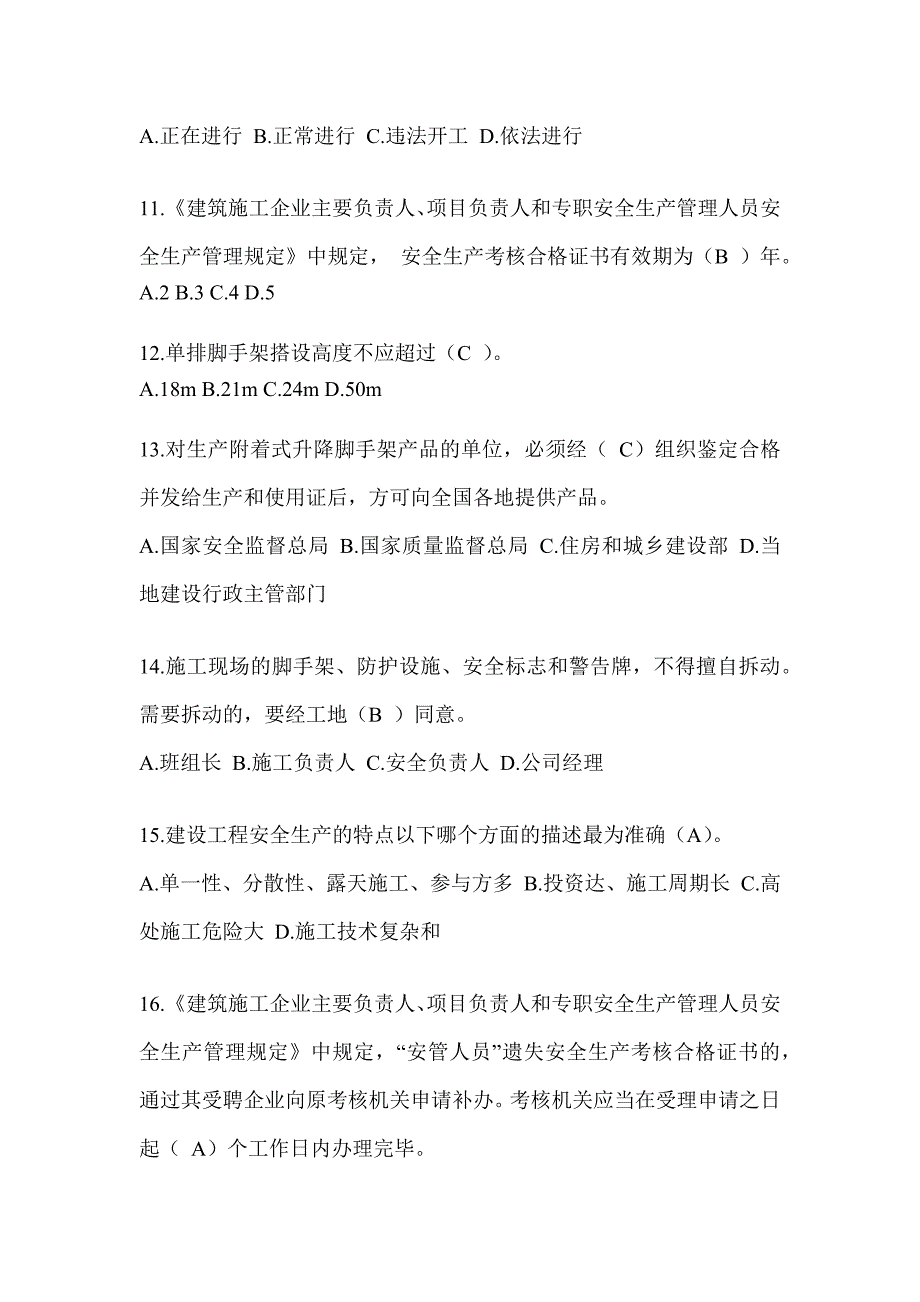 A.正在进行 B.正常进行 C.违法开工 D.依法进行

11.《建筑施工企业主要负责人、项目负责人和专职安全生产管理人员安全生产管理规定》中规定， 安全生产考核合格证书有效期为（B ）年。
A.2 B.3 C.4 D.5

12.单排脚手架搭设高度不应超过（C ）。
A.18m B.21m C.24m D.50m

13.对生产附着式升降脚手架产品的单位，必须经（ C）组织鉴定合格并发给生产和使用证后，方可向全国各地提供产品。
A.国家安全监督总局 B.国家质量监督总局 C.住房和城乡建设部 D.当地建设行政主管部门

14.施工现场的脚手架、防护设施、安全标志和警告牌，不得擅自拆动。需要拆动的，要经工地（B ）同意。
A.班组长 B.施工负责人 C.安全负责人 D.公司经理

15.建设工程安全生产的特点以下哪个方面的描述最为准确（A）。
A.单一性、分散性、露天施工、参与方多 B.投资达、施工周期长 C.高处施工危险大 D.施工技术复杂和

16.《建筑施工企业主要负责人、项目负责人和专职安全生产管理人员安全生产管理规定》中规定，“安管人员”遗失安全生产考核合格证书的，通过其受聘企业向原考核机关申请补办。考核机关应当在受理申请之日起（ A）个工作日内办理完毕。